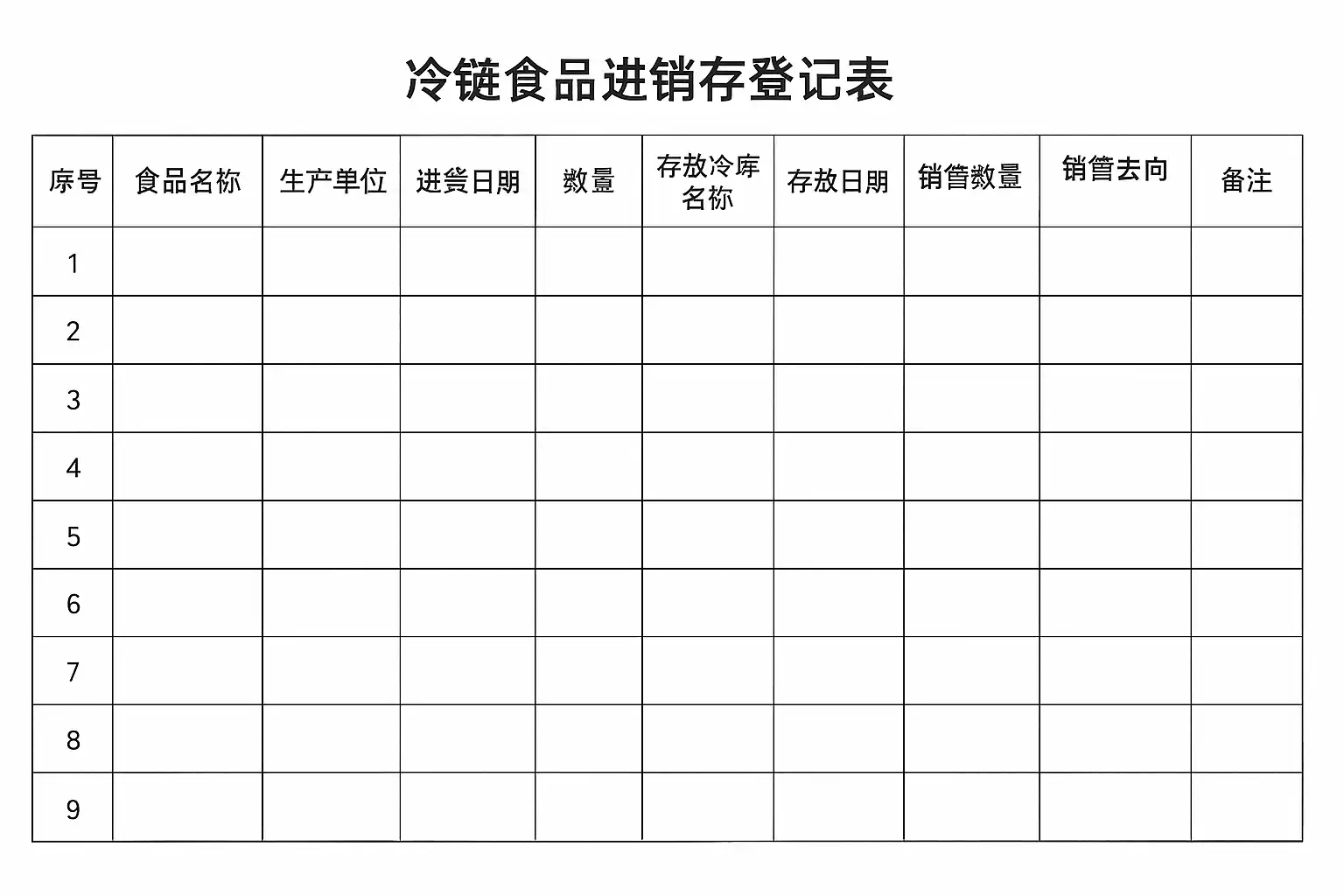 冷链食品进销存登记表

| 序号 | 食品名称 | 生产单位 | 进货日期 | 数量 | 存放冷库名称 | 存放日期 | 销售数量 | 销售去向 | 备注 |
|---|---|---|---|---|---|---|---|---|---|
| 1 | | | | | | | | | |
| 2 | | | | | | | | | |
| 3 | | | | | | | | | |
| 4 | | | | | | | | | |
| 5 | | | | | | | | | |
| 6 | | | | | | | | | |
| 7 | | | | | | | | | |
| 8 | | | | | | | | | |
| 9 | | | | | | | | | |